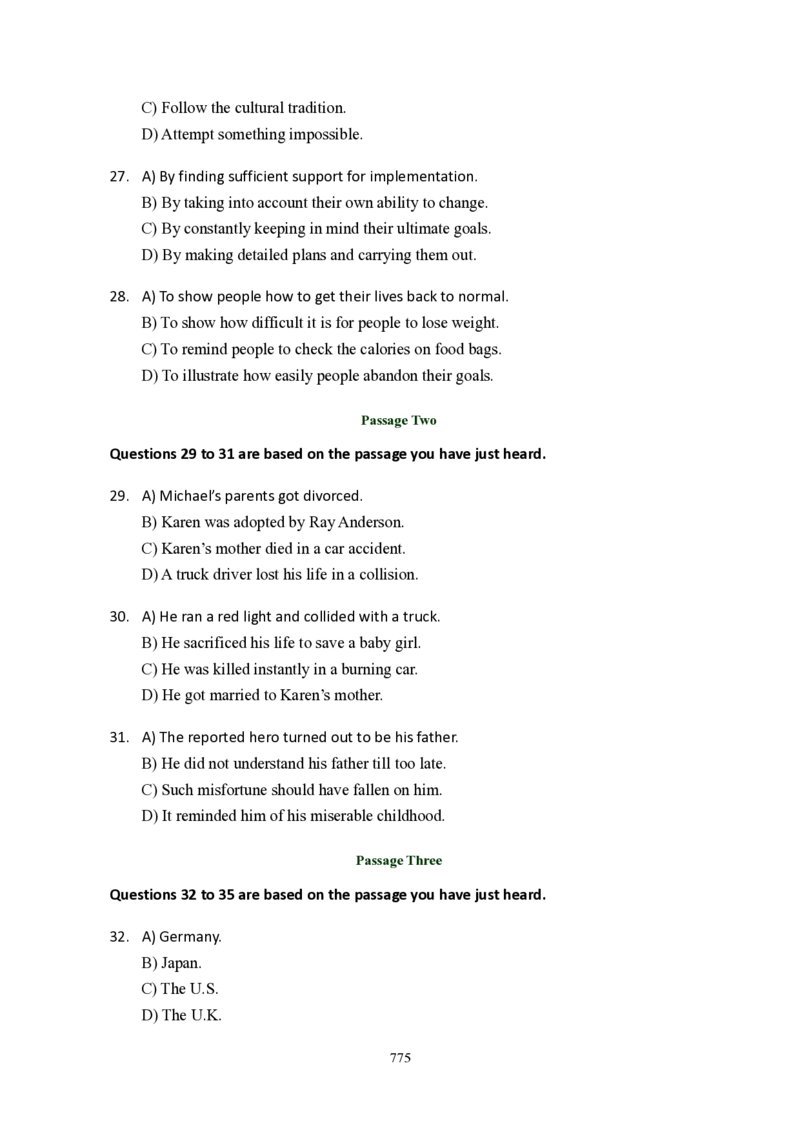 C) Follow the cultural tradition.
D) Attempt something impossible.

27. A) By finding sufficient support for implementation.
B) By taking into account their own ability to change.
C) By constantly keeping in mind their ultimate goals.
D) By making detailed plans and carrying them out.

28. A) To show people how to get their lives back to normal.
B) To show how difficult it is for people to lose weight.
C) To remind people to check the calories on food bags.
D) To illustrate how easily people abandon their goals.

Passage Two

Questions 29 to 31 are based on the passage you have just heard.

29. A) Michael's parents got divorced.
B) Karen was adopted by Ray Anderson.
C) Karen's mother died in a car accident.
D) A truck driver lost his life in a collision.

30. A) He ran a red light and collided with a truck.
B) He sacrificed his life to save a baby girl.
C) He was killed instantly in a burning car.
D) He got married to Karen's mother.

31. A) The reported hero turned out to be his father.
B) He did not understand his father till too late.
C) Such misfortune should have fallen on him.
D) It reminded him of his miserable childhood.

Passage Three

Questions 32 to 35 are based on the passage you have just heard.

32. A) Germany.
B) Japan.
C) The U.S.
D) The U.K.

775